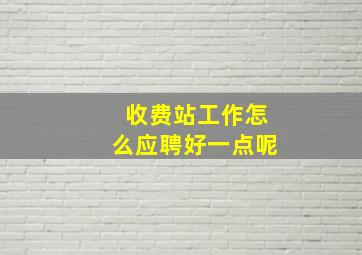 收费站工作怎么应聘好一点呢